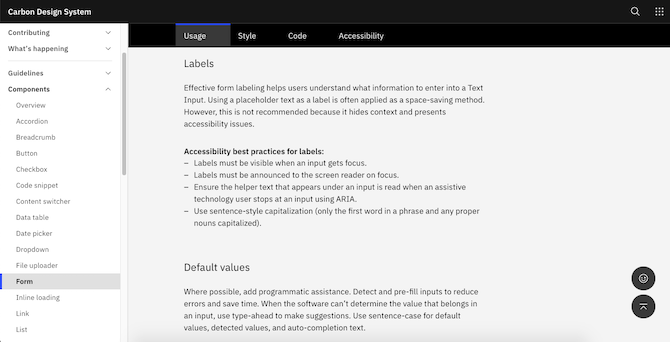 Carbon Design System

Contributing
What's happening
Guidelines
Components
Overview
Accordion
Breadcrumb
Button
Checkbox
Code snippet
Content switcher
Data table
Date picker
Dropdown
File uploader
Form
Inline loading
Link
List

Usage
Style
Code
Accessibility

Labels

Effective form labeling helps users understand what information to enter into a Text Input. Using a placeholder text as a label is often applied as a space-saving method. However, this is not recommended because it hides context and presents accessibility issues.

Accessibility best practices for labels:
– Labels must be visible when an input gets focus.
– Labels must be announced to the screen reader on focus.
– Ensure the helper text that appears under an input is read when an assistive technology user stops at an input using ARIA.
– Use sentence-style capitalization (only the first word in a phrase and any proper nouns capitalized).

Default values

Where possible, add programmatic assistance. Detect and pre-fill inputs to reduce errors and save time. When the software can't determine the value that belongs in an input, use type-ahead to make suggestions. Use sentence-case for default values, detected values, and auto-completion text.